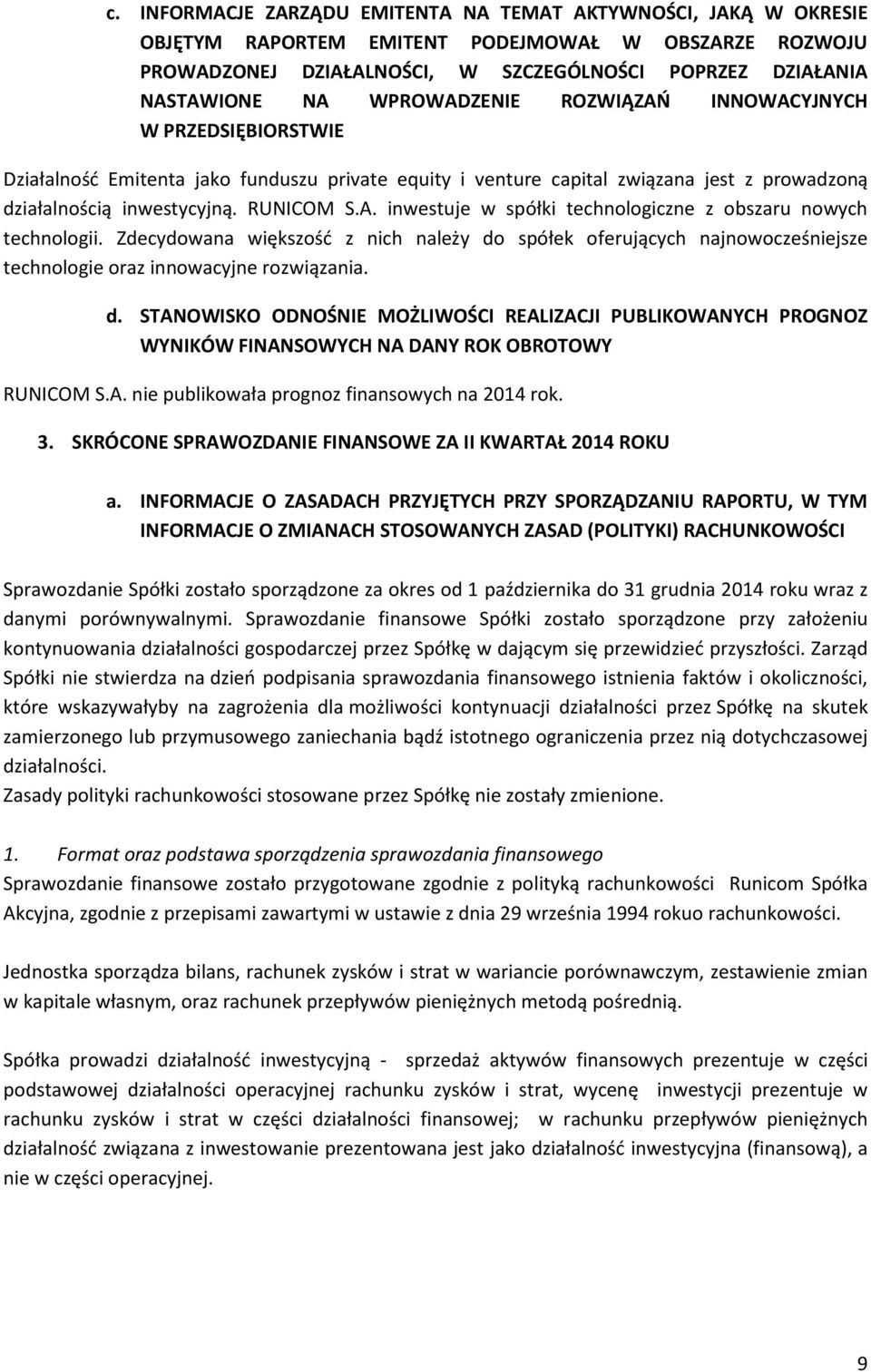 c. INFORMACJE ZARZĄDU EMITENTA NA TEMAT AKTYWNOŚCI, JAKĄ W OKRESIE OBJĘTYM RAPORTEM EMITENT PODEJMOWAŁ W OBSZARZE ROZWOJU PROWADZONEJ DZIAŁALNOŚCI, W SZCZEGÓLNOŚCI POPRZEZ DZIAŁANIA NASTAWIONE NA WPROWADZENIE ROZWIĄZAŃ INNOWACYJNYCH W PRZEDSIĘBIORSTWIE

Działalność Emitenta jako funduszu private equity i venture capital związana jest z prowadzoną działalnością inwestycyjną. RUNICOM S.A. inwestuje w spółki technologiczne z obszaru nowych technologii. Zdecydowana większość z nich należy do spółek oferujących najnowocześniejsze technologie oraz innowacyjne rozwiązania.

d. STANOWISKO ODNOŚNIE MOŻLIWOŚCI REALIZACJI PUBLIKOWANYCH PROGNOZ WYNIKÓW FINANSOWYCH NA DANY ROK OBROTOWY

RUNICOM S.A. nie publikowała prognoz finansowych na 2014 rok.

3. SKRÓCONE SPRAWOZDANIE FINANSOWE ZA II KWARTAŁ 2014 ROKU

a. INFORMACJE O ZASADACH PRZYJĘTYCH PRZY SPORZĄDZANIU RAPORTU, W TYM INFORMACJE O ZMIANACH STOSOWANYCH ZASAD (POLITYKI) RACHUNKOWOŚCI

Sprawozdanie Spółki zostało sporządzone za okres od 1 października do 31 grudnia 2014 roku wraz z danymi porównywalnymi. Sprawozdanie finansowe Spółki zostało sporządzone przy założeniu kontynuowania działalności gospodarczej przez Spółkę w dającym się przewidzieć przyszłości. Zarząd Spółki nie stwierdza na dzień podpisania sprawozdania finansowego istnienia faktów i okoliczności, które wskazywałyby na zagrożenia dla możliwości kontynuacji działalności przez Spółkę na skutek zamierzonego lub przymusowego zaniechania bądź istotnego ograniczenia przez nią dotychczasowej działalności.
Zasady polityki rachunkowości stosowane przez Spółkę nie zostały zmienione.

1. Format oraz podstawa sporządzenia sprawozdania finansowego
Sprawozdanie finansowe zostało przygotowane zgodnie z polityką rachunkowości Runicom Spółka Akcyjna, zgodnie z przepisami zawartymi w ustawie z dnia 29 września 1994 rokuo rachunkowości.

Jednostka sporządza bilans, rachunek zysków i strat w wariancie porównawczym, zestawienie zmian w kapitale własnym, oraz rachunek przepływów pieniężnych metodą pośrednią.

Spółka prowadzi działalność inwestycyjną - sprzedaż aktywów finansowych prezentuje w części podstawowej działalności operacyjnej rachunku zysków i strat, wycenę inwestycji prezentuje w rachunku zysków i strat w części działalności finansowej; w rachunku przepływów pieniężnych działalność związana z inwestowanie prezentowana jest jako działalność inwestycyjna (finansową), a nie w części operacyjnej.

9